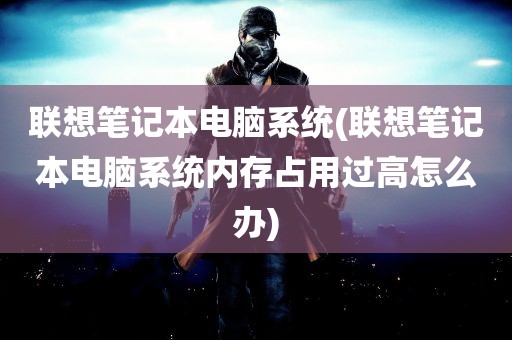 联想笔记本电脑系统(联想笔记本电脑系统内存占用过高怎么办)